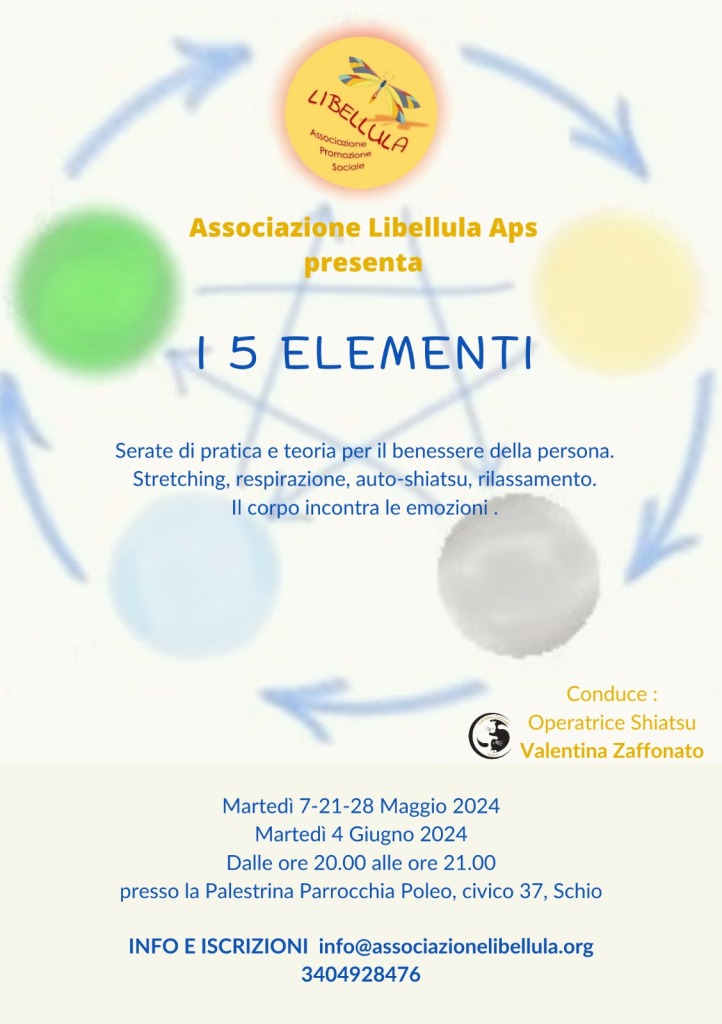 LIBELLULA
Associazione Promozione Sociale

Associazione Libellula Aps presenta

I 5 ELEMENTI

Serate di pratica e teoria per il benessere della persona.
Stretching, respirazione, auto-shiatsu, rilassamento.
Il corpo incontra le emozioni .

Conduce :
Operatrice Shiatsu
Valentina Zaffonato

Martedì 7-21-28 Maggio 2024
Martedì 4 Giugno 2024
Dalle ore 20.00 alle ore 21.00
presso la Palestrina Parrocchia Poleo, civico 37, Schio

INFO E ISCRIZIONI info@associazionelibellula.org
3404928476